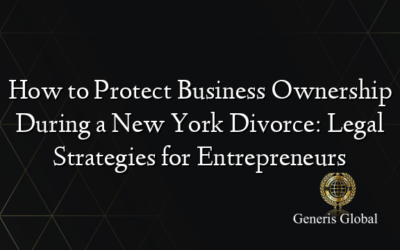 How to Protect Business Ownership During a New York Divorce: Legal Strategies for Entrepreneurs

Generis Global